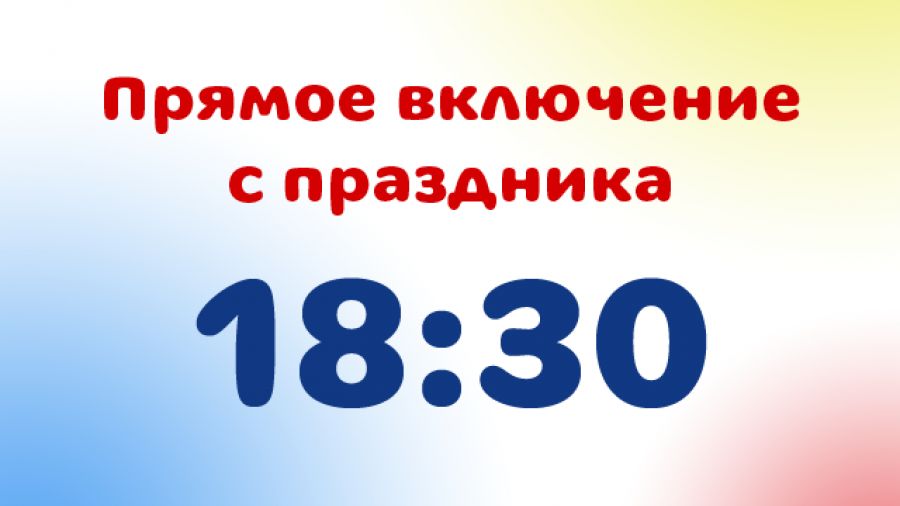 Прямое включение с праздника

18:30